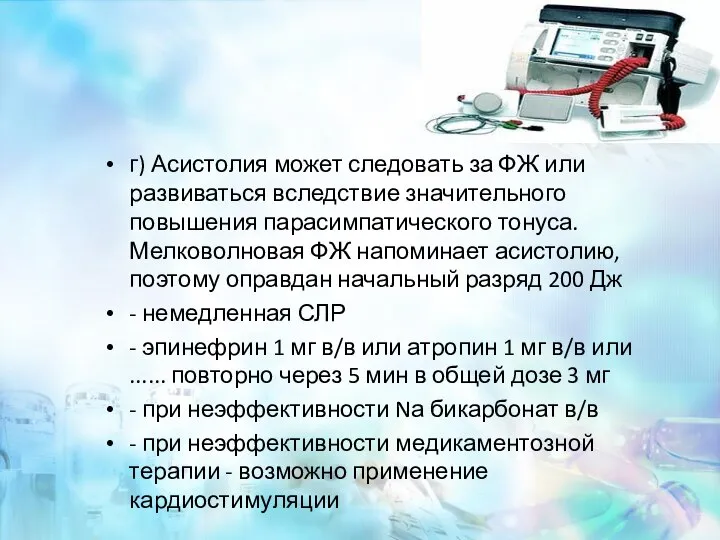 • г) Асистолия может следовать за ФЖ или развиваться вследствие значительного повышения парасимпатического тонуса. Мелковолновая ФЖ напоминает асистолию, поэтому оправдан начальный разряд 200 Дж

• - немедленная СЛР

• - эпинефрин 1 мг в/в или атропин 1 мг в/в или …... повторно через 5 мин в общей дозе 3 мг

• - при неэффективности Na бикарбонат в/в

• - при неэффективности медикаментозной терапии - возможно применение кардиостимуляции